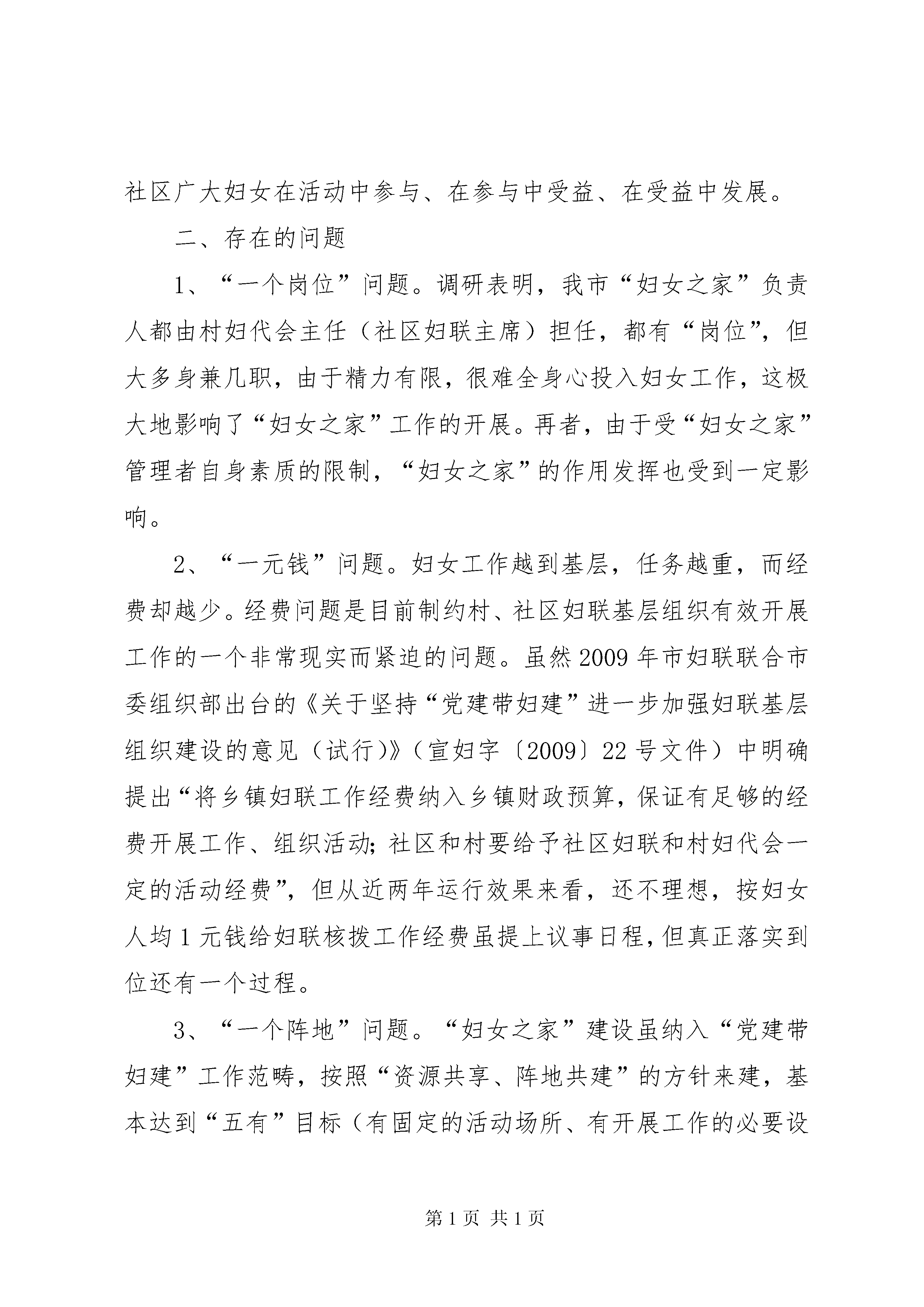 社区广大妇女在活动中参与、在参与中受益、在受益中发展。

二、存在的问题

1、“一个岗位”问题。调研表明，我市“妇女之家”负责人都由村妇代会主任（社区妇联主席）担任，都有“岗位”，但大多身兼几职，由于精力有限，很难全身心投入妇女工作，这极大地影响了“妇女之家”工作的开展。再者，由于受“妇女之家”管理者自身素质的限制，“妇女之家”的作用发挥也受到一定影响。

2、“一元钱”问题。妇女工作越到基层，任务越重，而经费却越少。经费问题是目前制约村、社区妇联基层组织有效开展工作的一个非常现实而紧迫的问题。虽然2009年市妇联联合市委组织部出台的《关于坚持“党建带妇建”进一步加强妇联基层组织建设的意见（试行）》（宣妇字〔2009〕22号文件）中明确提出“将乡镇妇联工作经费纳入乡镇财政预算，保证有足够的经费开展工作、组织活动；社区和村要给予社区妇联和村妇代会一定的活动经费”，但从近两年运行效果来看，还不理想，按妇女人均1元钱给妇联核拨工作经费虽提上议事日程，但真正落实到位还有一个过程。

3、“一个阵地”问题。“妇女之家”建设虽纳入“党建带妇建”工作范畴，按照“资源共享、阵地共建”的方针来建，基本达到“五有”目标（有固定的活动场所、有开展工作的必要设

第1页 共1页